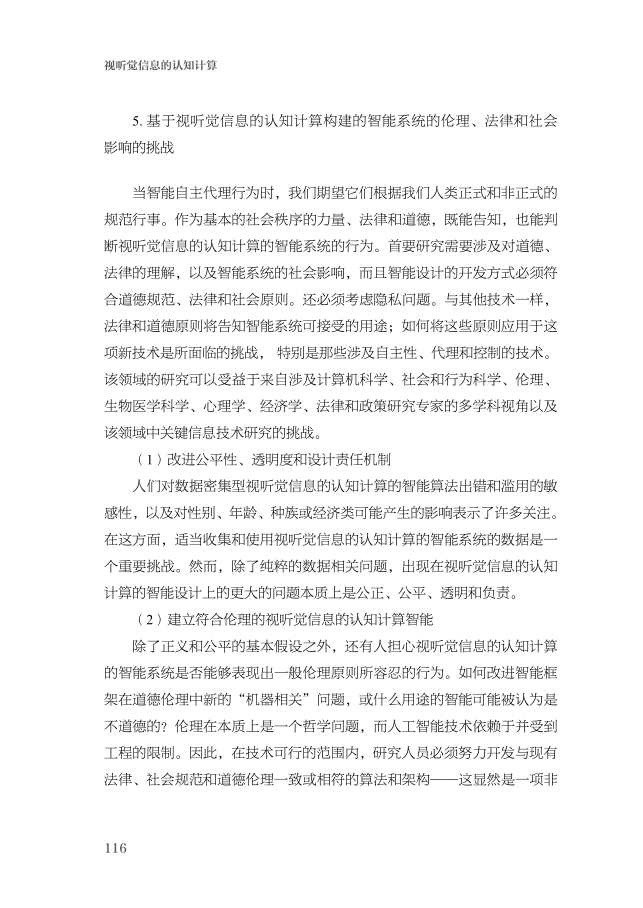 视听觉信息的认知计算

5. 基于视听觉信息的认知计算构建的智能系统的伦理、法律和社会影响的挑战

当智能自主代理行为时，我们期望它们根据我们人类正式和非正式的规范行事。作为基本的社会秩序的力量、法律和道德，既能告知，也能判断视听觉信息的认知计算的智能系统的行为。首要研究需要涉及对道德、法律的理解，以及智能系统的社会影响，而且智能设计的开发方式必须符合道德规范、法律和社会原则。还必须考虑隐私问题。与其他技术一样，法律和道德原则将告知智能系统可接受的用途；如何将这些原则应用于这项新技术是所面临的挑战， 特别是那些涉及自主性、代理和控制的技术。该领域的研究可以受益于来自涉及计算机科学、社会和行为科学、伦理、生物医学科学、心理学、经济学、法律和政策研究专家的多学科视角以及该领域中关键信息技术研究的挑战。

（1）改进公平性、透明度和设计责任机制

人们对数据密集型视听觉信息的认知计算的智能算法出错和滥用的敏感性，以及对性别、年龄、种族或经济类可能产生的影响表示了许多关注。在这方面，适当收集和使用视听觉信息的认知计算的智能系统的数据是一个重要挑战。然而，除了纯粹的数据相关问题，出现在视听觉信息的认知计算的智能设计上的更大的问题本质上是公正、公平、透明和负责。

（2）建立符合伦理的视听觉信息的认知计算智能

除了正义和公平的基本假设之外，还有人担心视听觉信息的认知计算的智能系统是否能够表现出一般伦理原则所容忍的行为。如何改进智能框架在道德伦理中新的“机器相关”问题，或什么用途的智能可能被认为是不道德的？伦理在本质上是一个哲学问题，而人工智能技术依赖于并受到工程的限制。因此，在技术可行的范围内，研究人员必须努力开发与现有法律、社会规范和道德伦理一致或相符的算法和架构——这显然是一项非

116